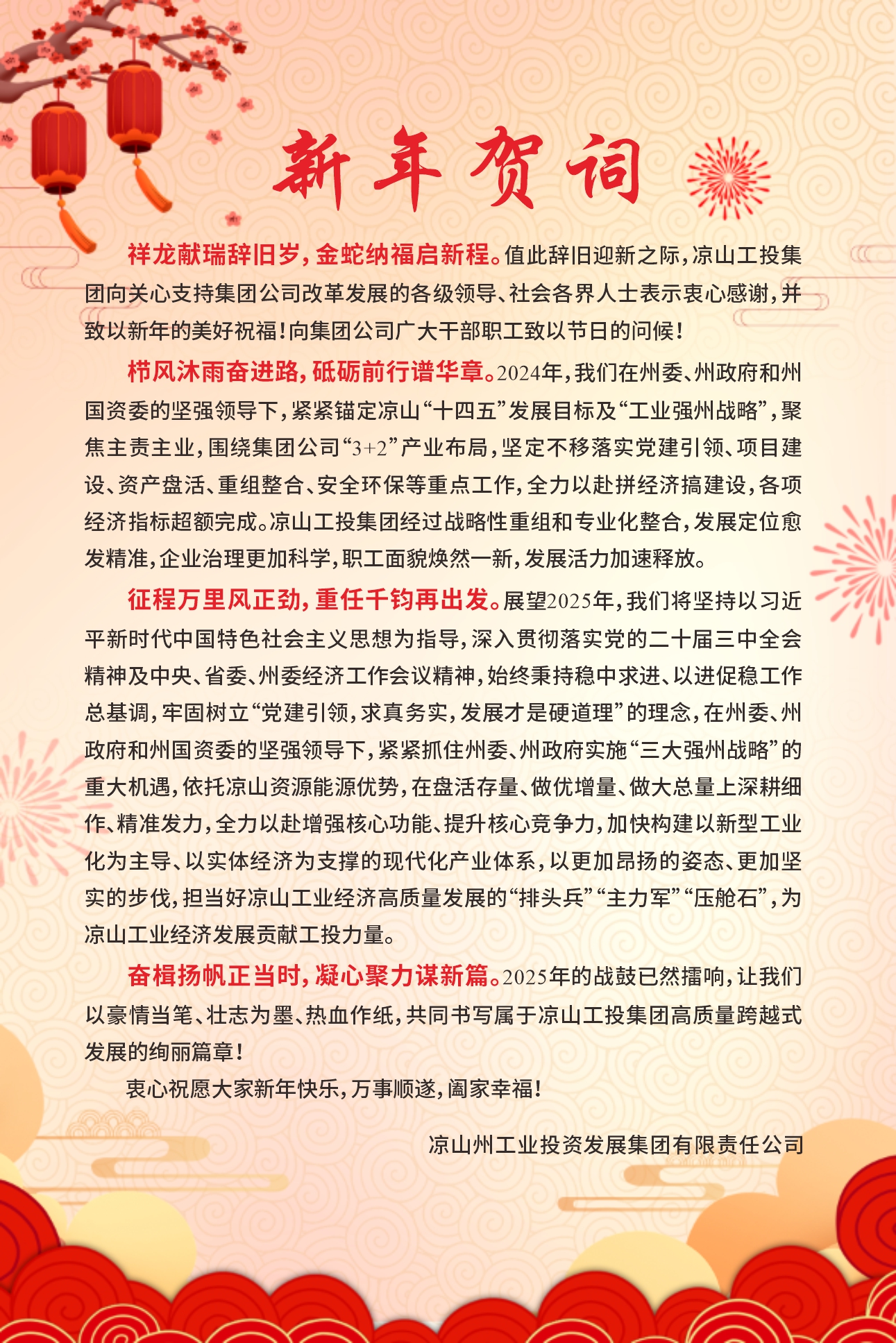 新年贺词

祥龙献瑞辞旧岁，金蛇纳福启新程。值此辞旧迎新之际，凉山工投集团向关心支持集团公司改革发展的各级领导、社会各界人士表示衷心感谢，并致以新年的美好祝福！向集团公司广大干部职工致以节日的问候！

栉风沐雨奋进路，砥砺前行谱华章。2024年，我们在州委、州政府和州国资委的坚强领导下，紧紧锚定凉山“十四五”发展目标及“工业强州战略”，聚焦主责主业，围绕集团公司“3+2”产业布局，坚定不移落实党建引领、项目建设、资产盘活、重组整合、安全环保等重点工作，全力以赴拼经济搞建设，各项经济指标超额完成。凉山工投集团经过战略性重组和专业化整合，发展定位愈发精准，企业治理更加科学，职工面貌焕然一新，发展活力加速释放。

征程万里风正劲，重任千钧再出发。展望2025年，我们将坚持以习近平新时代中国特色社会主义思想为指导，深入贯彻落实党的二十届三中全会精神及中央、省委、州委经济工作会议精神，始终秉持稳中求进、以进促稳工作总基调，牢固树立“党建引领，求真务实，发展才是硬道理”的理念，在州委、州政府和州国资委的坚强领导下，紧紧抓住州委、州政府实施“三大强州战略”的重大机遇，依托凉山资源能源优势，在盘活存量、做优增量、做大总量上深耕细作、精准发力，全力以赴增强核心功能、提升核心竞争力，加快构建以新型工业化为主导、以实体经济为支撑的现代化产业体系，以更加昂扬的姿态、更加坚实的步伐，担当好凉山工业经济高质量发展的“排头兵”“主力军”“压舱石”，为凉山工业经济发展贡献工投力量。

奋楫扬帆正当时，凝心聚力谋新篇。2025年的战鼓已然擂响，让我们以豪情当笔、壮志为墨、热血作纸，共同书写属于凉山工投集团高质量跨越式发展的绚丽篇章！

衷心祝愿大家新年快乐，万事顺遂，阖家幸福！

凉山州工业投资发展集团有限责任公司